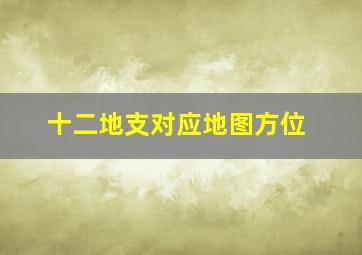 十二地支对应地图方位